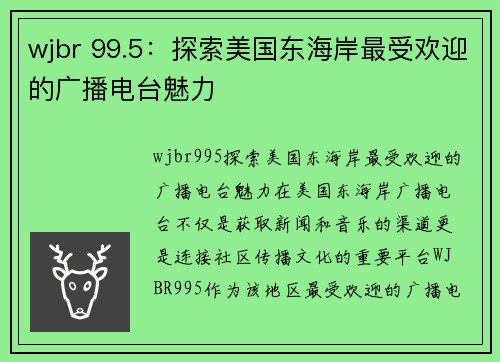 wjbr 99.5：探索美国东海岸最受欢迎的广播电台魅力

wjbr995探索美国东海岸最受欢迎的广播电台魅力在美国东海岸广播电台不仅是获取新闻和音乐的渠道更是连接社区传播文化的重要平台WJBR995作为该地区最受欢迎的广播电